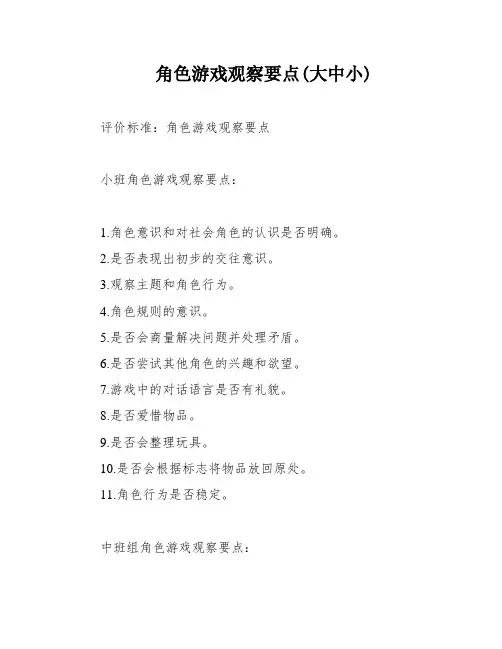 角色游戏观察要点(大中小)

评价标准：角色游戏观察要点

小班角色游戏观察要点：

1.角色意识和对社会角色的认识是否明确。
2.是否表现出初步的交往意识。
3.观察主题和角色行为。
4.角色规则的意识。
5.是否会商量解决问题并处理矛盾。
6.是否尝试其他角色的兴趣和欲望。
7.游戏中的对话语言是否有礼貌。
8.是否爱惜物品。
9.是否会整理玩具。
10.是否会根据标志将物品放回原处。
11.角色行为是否稳定。

中班组角色游戏观察要点：